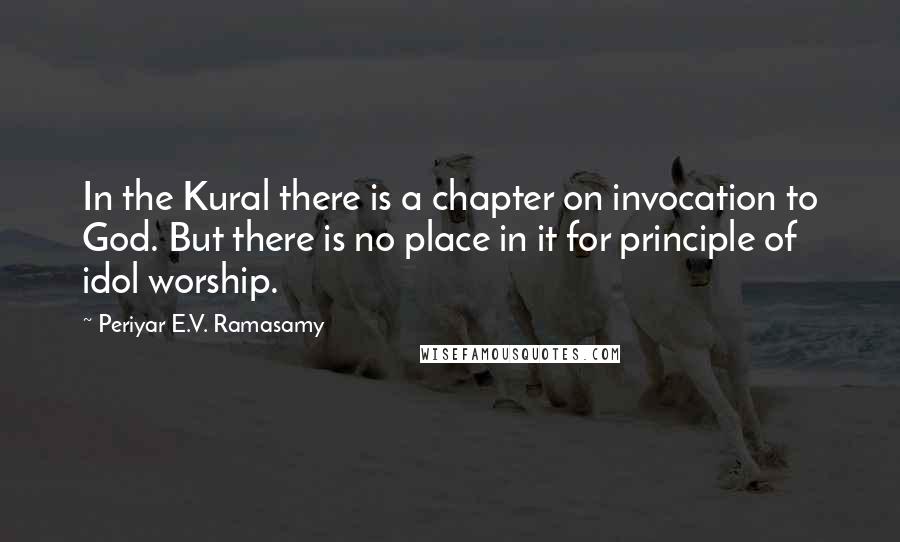 In the Kural there is a chapter on invocation to God. But there is no place in it for principle of idol worship.

~ Periyar E.V. Ramasamy

WISEFAMOUSQUOTES.COM